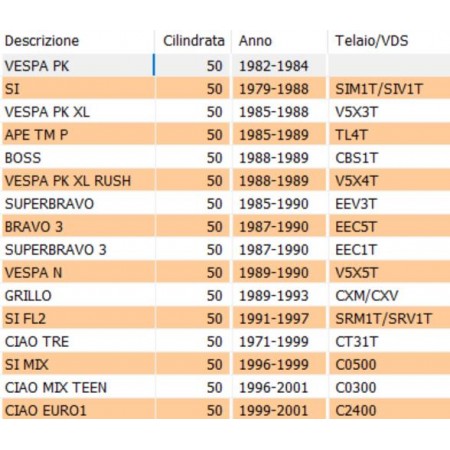 | Descrizione | Cilindrata | Anno | Telaio/VDS |
|---|---|---|---|
| VESPA PK | 50 | 1982-1984 | |
| SI | 50 | 1979-1988 | SIM1T/SIV1T |
| VESPA PK XL | 50 | 1985-1988 | V5X3T |
| APE TM P | 50 | 1985-1989 | TL4T |
| BOSS | 50 | 1988-1989 | CBS1T |
| VESPA PK XL RUSH | 50 | 1988-1989 | V5X4T |
| SUPERBRAVO | 50 | 1985-1990 | EEV3T |
| BRAVO 3 | 50 | 1987-1990 | EEC5T |
| SUPERBRAVO 3 | 50 | 1987-1990 | EEC1T |
| VESPA N | 50 | 1989-1990 | V5X5T |
| GRILLO | 50 | 1989-1993 | CXM/CXV |
| SI FL2 | 50 | 1991-1997 | SRM1T/SRV1T |
| CIAO TRE | 50 | 1971-1999 | CT31T |
| SI MIX | 50 | 1996-1999 | C0500 |
| CIAO MIX TEEN | 50 | 1996-2001 | C0300 |
| CIAO EURO1 | 50 | 1999-2001 | C2400 |